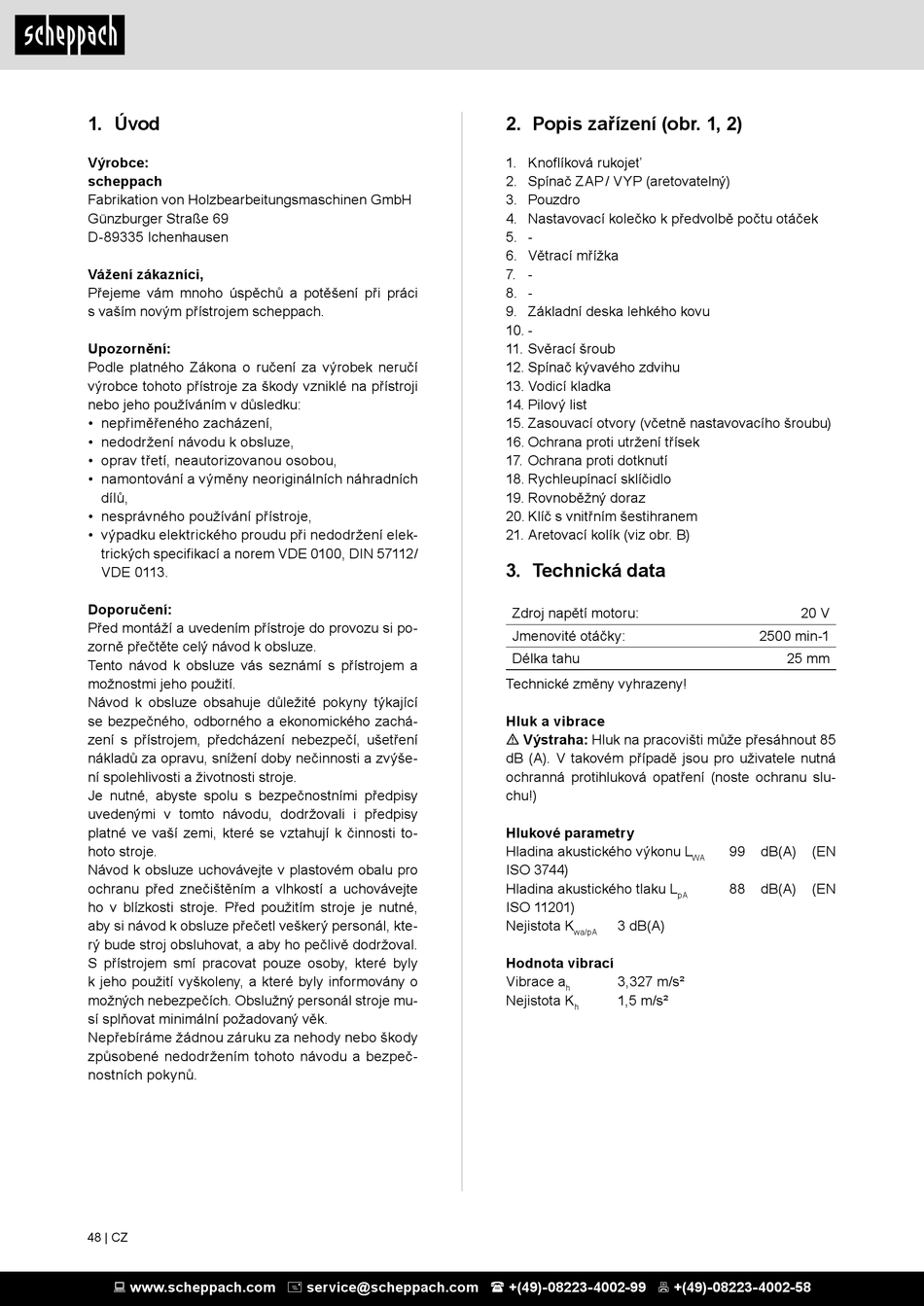 scheppach

1. Úvod

Výrobce:
scheppach
Fabrikation von Holzbearbeitungsmaschinen GmbH
Günzburger Straße 69
D-89335 Ichenhausen

Vážení zákazníci,
Přejeme vám mnoho úspěchů a potěšení při práci s vaším novým přístrojem scheppach.

Upozornění:
Podle platného Zákona o ručení za výrobek neručí výrobce tohoto přístroje za škody vzniklé na přístroji nebo jeho používáním v důsledku:
• nepřiměřeného zacházení,
• nedodržení návodu k obsluze,
• oprav třetí, neautorizovanou osobou,
• namontování a výměny neoriginálních náhradních dílů,
• nesprávného používání přístroje,
• výpadku elektrického proudu při nedodržení elektrických specifikací a norem VDE 0100, DIN 57112/ VDE 0113.

Doporučení:
Před montáží a uvedením přístroje do provozu si pozorně přečtěte celý návod k obsluze.
Tento návod k obsluze vás seznámí s přístrojem a možnostmi jeho použití.
Návod k obsluze obsahuje důležité pokyny týkající se bezpečného, odborného a ekonomického zacházení s přístrojem, předcházení nebezpečí, ušetření nákladů za opravu, snížení doby nečinnosti a zvýšení spolehlivosti a životnosti stroje.
Je nutné, abyste spolu s bezpečnostními předpisy uvedenými v tomto návodu, dodržovali i předpisy platné ve vaší zemi, které se vztahují k činnosti tohoto stroje.
Návod k obsluze uchovávejte v plastovém obalu pro ochranu před znečištěním a vlhkostí a uchovávejte ho v blízkosti stroje. Před použitím stroje je nutné, aby si návod k obsluze přečetl veškerý personál, který bude stroj obsluhovat, a aby ho pečlivě dodržoval. S přístrojem smí pracovat pouze osoby, které byly k jeho použití vyškoleny, a které byly informovány o možných nebezpečích. Obslužný personál stroje musí splňovat minimální požadovaný věk.
Nepřebíráme žádnou záruku za nehody nebo škody způsobené nedodržením tohoto návodu a bezpečnostních pokynů.

2. Popis zařízení (obr. 1, 2)

1. Knoflíková rukojeť
2. Spínač ZAP / VYP (aretovatelný)
3. Pouzdro
4. Nastavovací kolečko k předvolbě počtu otáček
5. -
6. Větrací mřížka
7. -
8. -
9. Základní deska lehkého kovu
10. -
11. Svěrací šroub
12. Spínač kývavého zdvihu
13. Vodicí kladka
14. Pilový list
15. Zasouvací otvory (včetně nastavovacího šroubu)
16. Ochrana proti utržení třísek
17. Ochrana proti dotknutí
18. Rychleupínací sklíčidlo
19. Rovnoběžný doraz
20. Klíč s vnitřním šestihranem
21. Aretovací kolík (viz obr. B)

3. Technická data

| Zdroj napětí motoru: | 20 V |
|---|---|
| Jmenovité otáčky: | 2500 min-1 |
| Délka tahu | 25 mm |

Technické změny vyhrazeny!

Hluk a vibrace
⚠ Výstraha: Hluk na pracovišti může přesáhnout 85 dB (A). V takovém případě jsou pro uživatele nutná ochranná protihluková opatření (noste ochranu sluchu!)

Hlukové parametry
Hladina akustického výkonu $L_{WA}$ 99 dB(A) (EN ISO 3744)
Hladina akustického tlaku $L_{pA}$ 88 dB(A) (EN ISO 11201)
Nejistota $K_{wa/pA}$ 3 dB(A)

Hodnota vibrací
Vibrace $a_h$ 3,327 m/s²
Nejistota $K_h$ 1,5 m/s²

48 | CZ

www.scheppach.com service@scheppach.com +(49)-08223-4002-99 +(49)-08223-4002-58